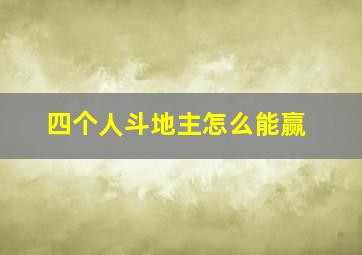 四个人斗地主怎么能赢